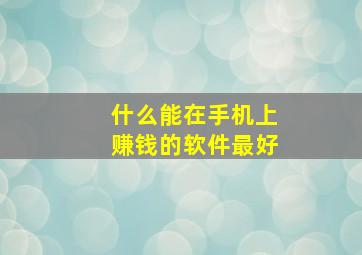 什么能在手机上
赚钱的软件最好